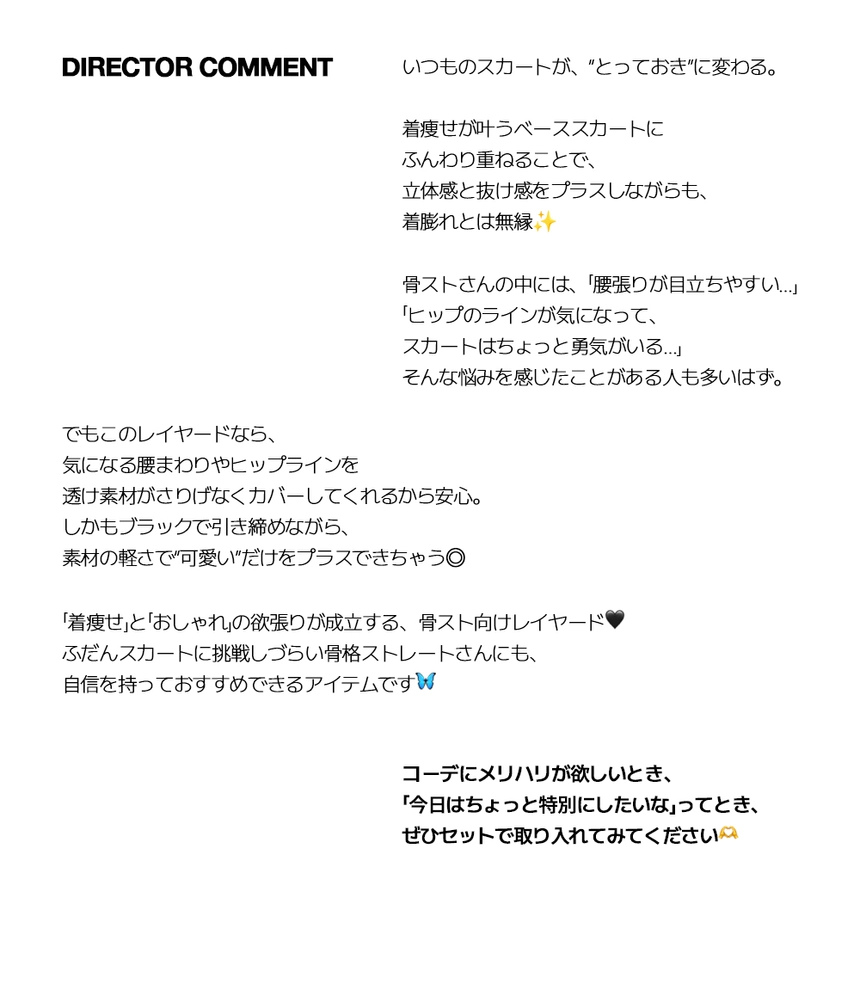 DIRECTOR COMMENT

いつものスカートが、"とっておき"に変わる。

着痩せが叶うベーススカートに
ふんわり重ねることで、
立体感と抜け感をプラスしながらも、
着膨れとは無縁✨

骨ストさんの中には、「腰張りが目立ちやすい…」
「ヒップのラインが気になって、
スカートはちょっと勇気がいる…」
そんな悩みを感じたことがある人も多いはず。

でもこのレイヤードなら、
気になる腰まわりやヒップラインを
透け素材がさりげなくカバーしてくれるから安心。
しかもブラックで引き締めながら、
素材の軽さで"可愛い"だけをプラスできちゃう◎

「着痩せ」と「おしゃれ」の欲張りが成立する、骨スト向けレイヤード🖤
ふだんスカートに挑戦しづらい骨格ストレートさんにも、
自信を持っておすすめできるアイテムです🦋

コーデにメリハリが欲しいとき、
「今日はちょっと特別にしたいな」ってとき、
ぜひセットで取り入れてみてください🫶